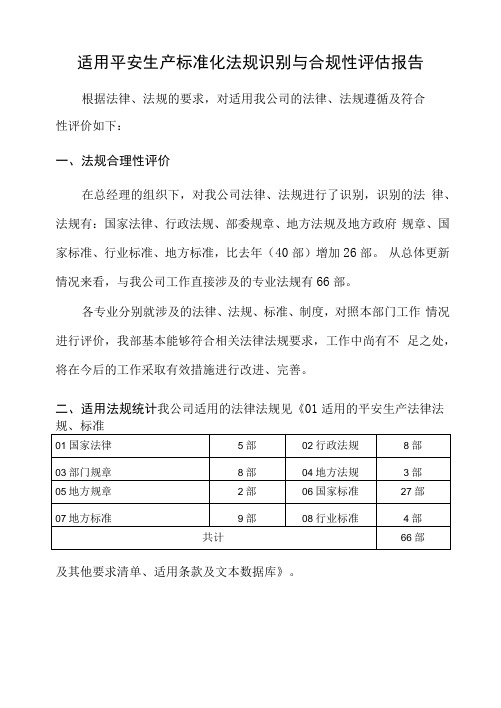 适用平安生产标准化法规识别与合规性评估报告

根据法律、法规的要求，对适用我公司的法律、法规遵循及符合性评价如下：

一、法规合理性评价

在总经理的组织下，对我公司法律、法规进行了识别，识别的法 律、法规有：国家法律、行政法规、部委规章、地方法规及地方政府 规章、国家标准、行业标准、地方标准，比去年（40 部）增加 26 部。 从总体更新情况来看，与我公司工作直接涉及的专业法规有 66 部。

各专业分别就涉及的法律、法规、标准、制度，对照本部门工作 情况进行评价，我部基本能够符合相关法律法规要求，工作中尚有不 足之处，将在今后的工作采取有效措施进行改进、完善。

二、适用法规统计我公司适用的法律法规见《01 适用的平安生产法律法规、标准

| 01 国家法律 | 5 部 | 02 行政法规 | 8 部 |
|---|---|---|---|
| 03 部门规章 | 8 部 | 04 地方法规 | 3 部 |
| 05 地方规章 | 2 部 | 06 国家标准 | 27 部 |
| 07 地方标准 | 9 部 | 08 行业标准 | 4 部 |
| 共计 | | | 66 部 |

及其他要求清单、适用条款及文本数据库》。